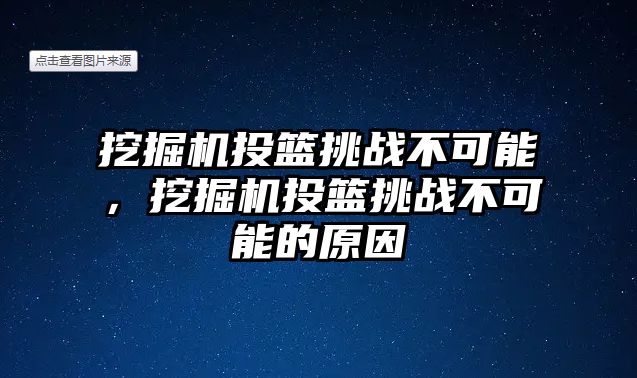 点击查看图片来源

挖掘机投篮挑战不可能，挖掘机投篮挑战不可能的原因